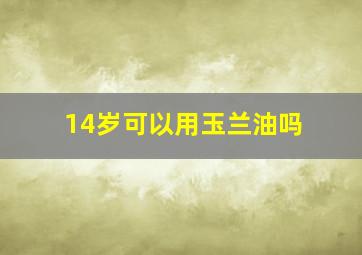 14岁可以用玉兰油吗